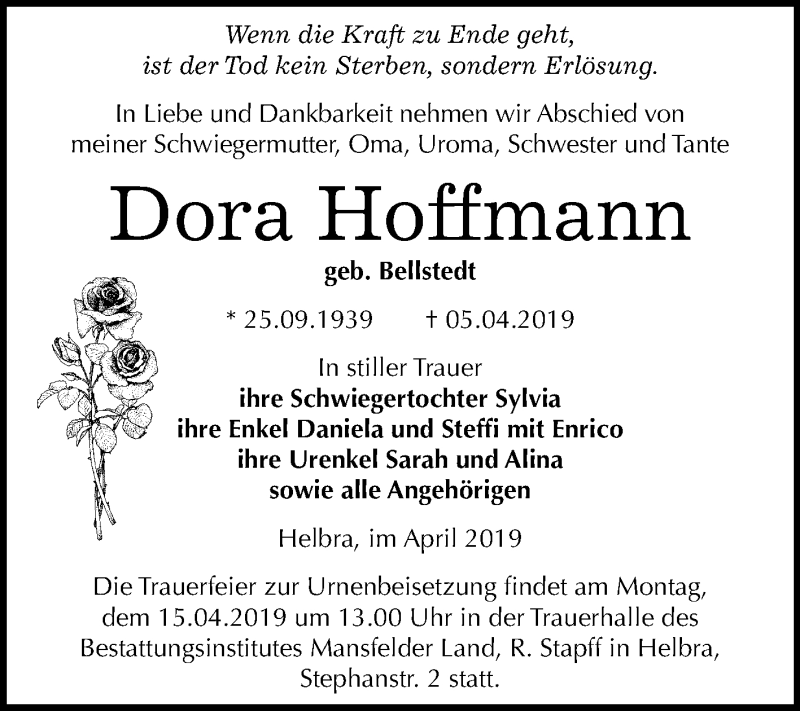 Wenn die Kraft zu Ende geht,
ist der Tod kein Sterben, sondern Erlösung.

In Liebe und Dankbarkeit nehmen wir Abschied von
meiner Schwiegermutter, Oma, Uroma, Schwester und Tante

Dora Hoffmann

geb. Bellstedt

* 25.09.1939 † 05.04.2019

In stiller Trauer
ihre Schwiegertochter Sylvia
ihre Enkel Daniela und Steffi mit Enrico
ihre Urenkel Sarah und Alina
sowie alle Angehörigen

Helbra, im April 2019

Die Trauerfeier zur Urnenbeisetzung findet am Montag, dem 15.04.2019 um 13.00 Uhr in der Trauerhalle des Bestattungsinstitutes Mansfelder Land, R. Stapff in Helbra, Stephanstr. 2 statt.